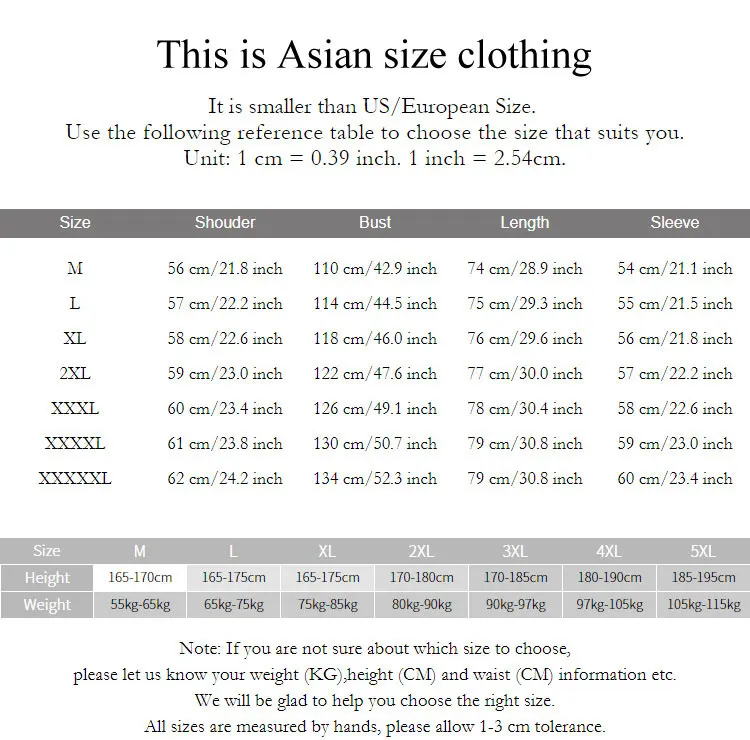 This is Asian size clothing

It is smaller than US/European Size.
Use the following reference table to choose the size that suits you.
Unit: 1 cm = 0.39 inch. 1 inch = 2.54cm.

| Size | Shouder | Bust | Length | Sleeve |
|---|---|---|---|---|
| M | 56 cm/21.8 inch | 110 cm/42.9 inch | 74 cm/28.9 inch | 54 cm/21.1 inch |
| L | 57 cm/22.2 inch | 114 cm/44.5 inch | 75 cm/29.3 inch | 55 cm/21.5 inch |
| XL | 58 cm/22.6 inch | 118 cm/46.0 inch | 76 cm/29.6 inch | 56 cm/21.8 inch |
| 2XL | 59 cm/23.0 inch | 122 cm/47.6 inch | 77 cm/30.0 inch | 57 cm/22.2 inch |
| XXXL | 60 cm/23.4 inch | 126 cm/49.1 inch | 78 cm/30.4 inch | 58 cm/22.6 inch |
| XXXXL | 61 cm/23.8 inch | 130 cm/50.7 inch | 79 cm/30.8 inch | 59 cm/23.0 inch |
| XXXXXL | 62 cm/24.2 inch | 134 cm/52.3 inch | 79 cm/30.8 inch | 60 cm/23.4 inch |

| Size | M | L | XL | 2XL | 3XL | 4XL | 5XL |
|---|---|---|---|---|---|---|---|
| Height | 165-170cm | 165-175cm | 165-175cm | 170-180cm | 170-185cm | 180-190cm | 185-195cm |
| Weight | 55kg-65kg | 65kg-75kg | 75kg-85kg | 80kg-90kg | 90kg-97kg | 97kg-105kg | 105kg-115kg |

Note: If you are not sure about which size to choose,
please let us know your weight (KG),height (CM) and waist (CM) information etc.
We will be glad to help you choose the right size.
All sizes are measured by hands, please allow 1-3 cm tolerance.